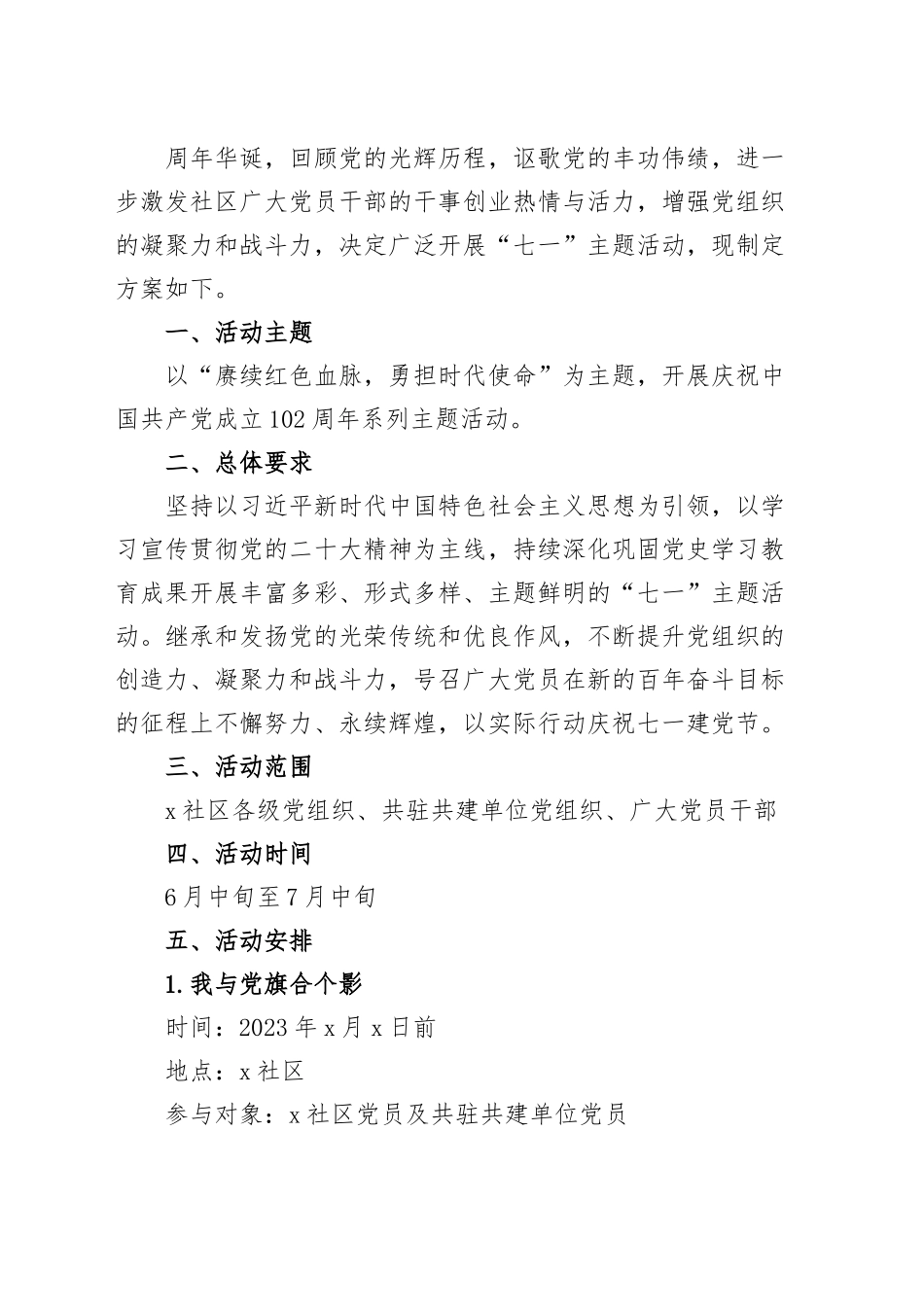 周年华诞，回顾党的光辉历程，讴歌党的丰功伟绩，进一步激发社区广大党员干部的干事创业热情与活力，增强党组织的凝聚力和战斗力，决定广泛开展“七一”主题活动，现制定方案如下。

一、活动主题

以“赓续红色血脉，勇担时代使命”为主题，开展庆祝中国共产党成立102周年系列主题活动。

二、总体要求

坚持以习近平新时代中国特色社会主义思想为引领，以学习宣传贯彻党的二十大精神为主线，持续深化巩固党史学习教育成果开展丰富多彩、形式多样、主题鲜明的“七一”主题活动。继承和发扬党的光荣传统和优良作风，不断提升党组织的创造力、凝聚力和战斗力，号召广大党员在新的百年奋斗目标的征程上不懈努力、永续辉煌，以实际行动庆祝七一建党节。

三、活动范围

x社区各级党组织、共驻共建单位党组织、广大党员干部

四、活动时间

6月中旬至7月中旬

五、活动安排

1.我与党旗合个影

时间：2023年x月x日前

地点：x社区

参与对象：x社区党员及共驻共建单位党员